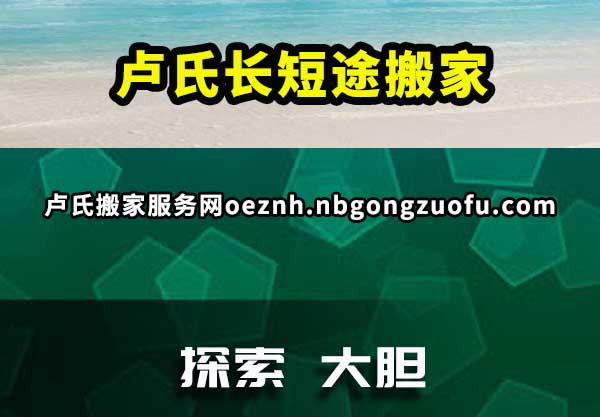 卢氏长短途搬家

卢氏搬家服务网oeznh.nbgongzuofu.com

探索 大胆